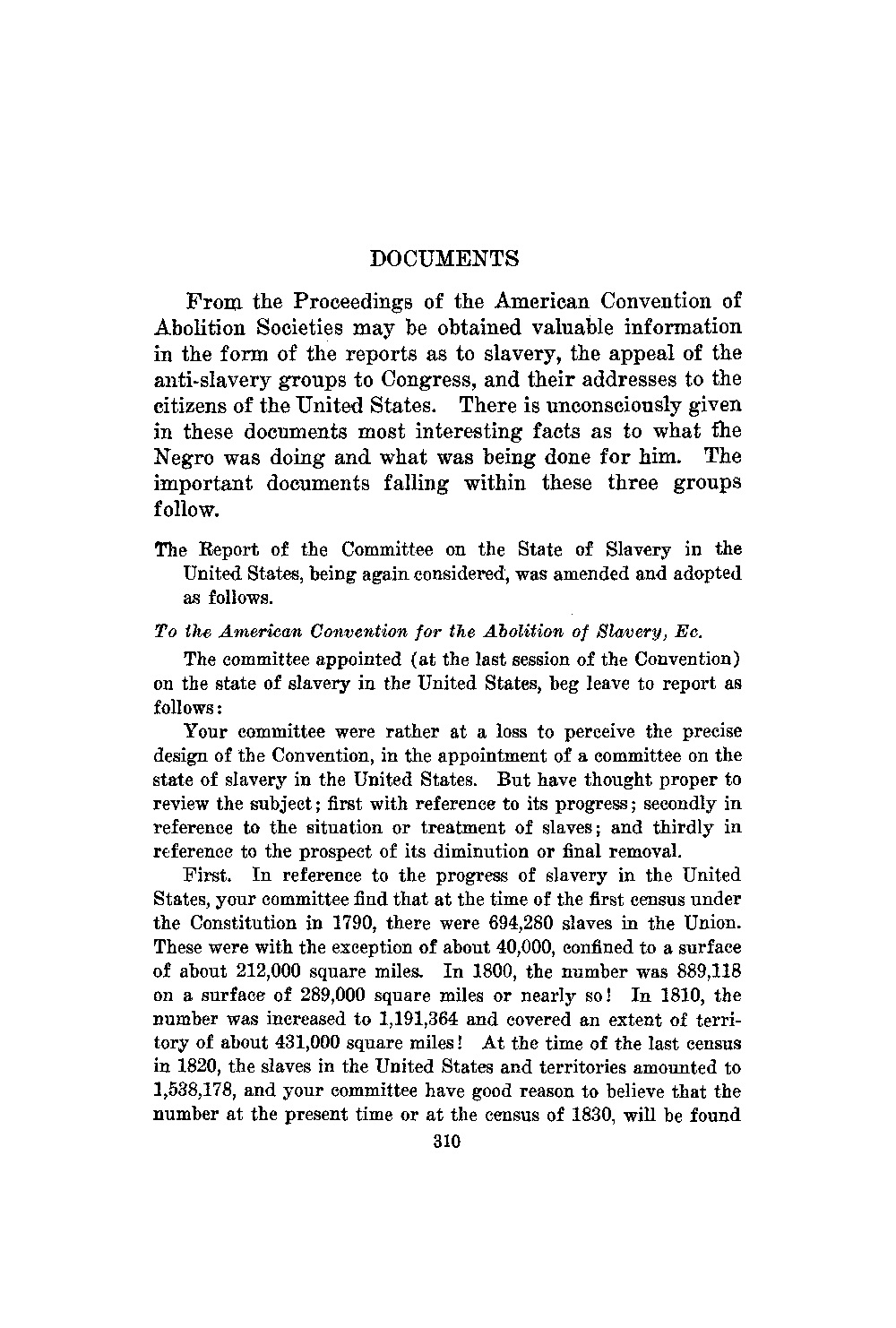 DOCUMENTS

From the Proceedings of the American Convention of Abolition Societies may be obtained valuable information in the form of the reports as to slavery, the appeal of the anti-slavery groups to Congress, and their addresses to the citizens of the United States. There is unconsciously given in these documents most interesting facts as to what the Negro was doing and what was being done for him. The important documents falling within these three groups follow.

The Report of the Committee on the State of Slavery in the United States, being again considered, was amended and adopted as follows.

To the American Convention for the Abolition of Slavery, Ec.

The committee appointed (at the last session of the Convention) on the state of slavery in the United States, beg leave to report as follows:

Your committee were rather at a loss to perceive the precise design of the Convention, in the appointment of a committee on the state of slavery in the United States. But have thought proper to review the subject; first with reference to its progress; secondly in reference to the situation or treatment of slaves; and thirdly in reference to the prospect of its diminution or final removal.

First. In reference to the progress of slavery in the United States, your committee find that at the time of the first census under the Constitution in 1790, there were 694,280 slaves in the Union. These were with the exception of about 40,000, confined to a surface of about 212,000 square miles. In 1800, the number was 889,118 on a surface of 289,000 square miles or nearly so! In 1810, the number was increased to 1,191,364 and covered an extent of territory of about 431,000 square miles! At the time of the last census in 1820, the slaves in the United States and territories amounted to 1,538,178, and your committee have good reason to believe that the number at the present time or at the census of 1830, will be found

310